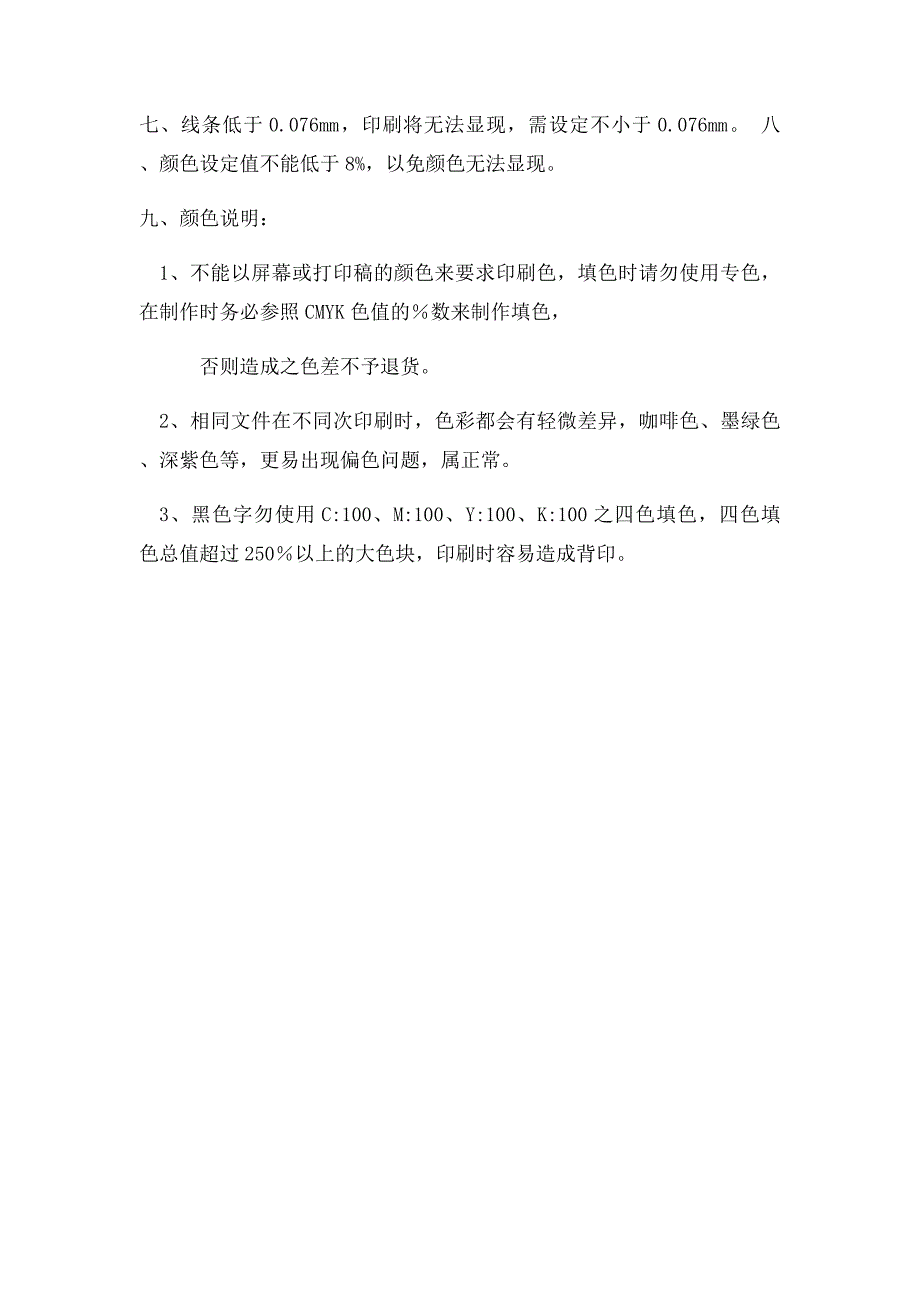 七、线条低于 0.076mm，印刷将无法显现，需设定不小于 0.076mm。 八、颜色设定值不能低于 8%，以免颜色无法显现。

九、颜色说明：

1、不能以屏幕或打印稿的颜色来要求印刷色，填色时请勿使用专色，在制作时务必参照 CMYK 色值的％数来制作填色，

否则造成之色差不予退货。

2、相同文件在不同次印刷时，色彩都会有轻微差异，咖啡色、墨绿色、深紫色等，更易出现偏色问题，属正常。

3、黑色字勿使用 C:100、M:100、Y:100、K:100 之四色填色，四色填色总值超过 250％以上的大色块，印刷时容易造成背印。